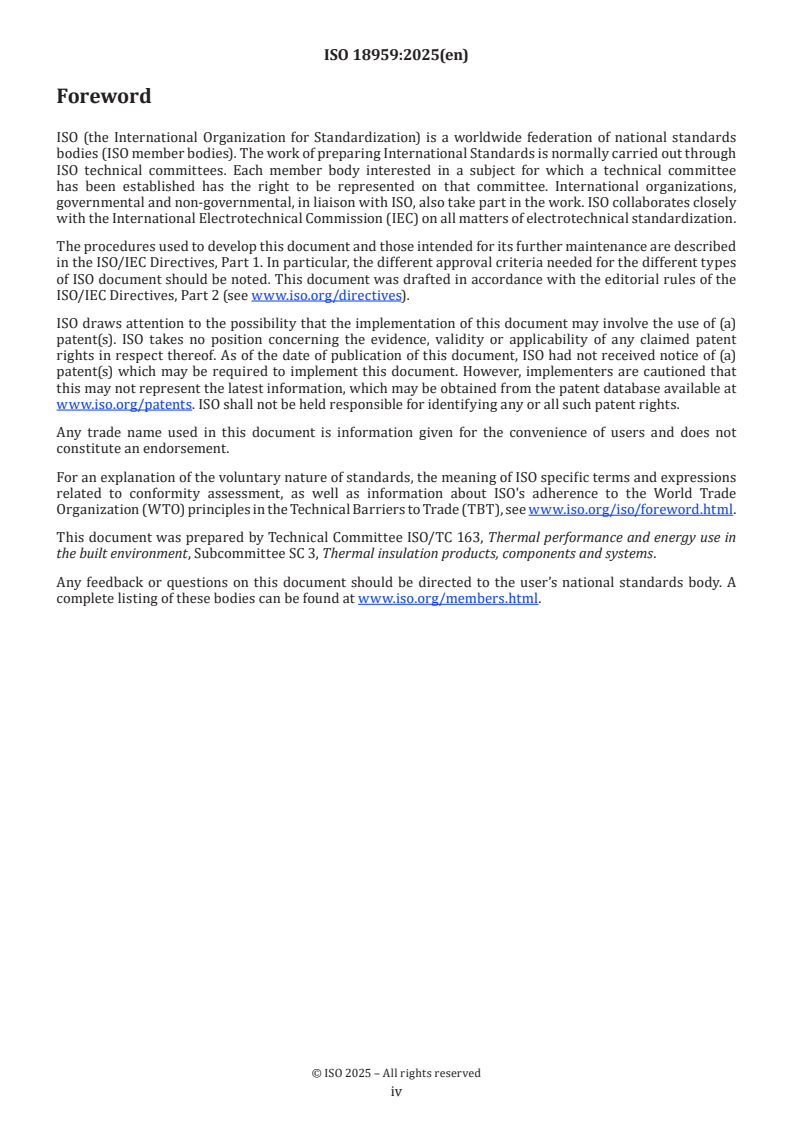 ISO 18959:2025(en)

Foreword

ISO (the International Organization for Standardization) is a worldwide federation of national standards bodies (ISO member bodies). The work of preparing International Standards is normally carried out through ISO technical committees. Each member body interested in a subject for which a technical committee has been established has the right to be represented on that committee. International organizations, governmental and non-governmental, in liaison with ISO, also take part in the work. ISO collaborates closely with the International Electrotechnical Commission (IEC) on all matters of electrotechnical standardization.

The procedures used to develop this document and those intended for its further maintenance are described in the ISO/IEC Directives, Part 1. In particular, the different approval criteria needed for the different types of ISO document should be noted. This document was drafted in accordance with the editorial rules of the ISO/IEC Directives, Part 2 (see www.iso.org/directives).

ISO draws attention to the possibility that the implementation of this document may involve the use of (a) patent(s). ISO takes no position concerning the evidence, validity or applicability of any claimed patent rights in respect thereof. As of the date of publication of this document, ISO had not received notice of (a) patent(s) which may be required to implement this document. However, implementers are cautioned that this may not represent the latest information, which may be obtained from the patent database available at www.iso.org/patents. ISO shall not be held responsible for identifying any or all such patent rights.

Any trade name used in this document is information given for the convenience of users and does not constitute an endorsement.

For an explanation of the voluntary nature of standards, the meaning of ISO specific terms and expressions related to conformity assessment, as well as information about ISO's adherence to the World Trade Organization (WTO) principles in the Technical Barriers to Trade (TBT), see www.iso.org/iso/foreword.html.

This document was prepared by Technical Committee ISO/TC 163, Thermal performance and energy use in the built environment, Subcommittee SC 3, Thermal insulation products, components and systems.

Any feedback or questions on this document should be directed to the user's national standards body. A complete listing of these bodies can be found at www.iso.org/members.html.

© ISO 2025 – All rights reserved
iv